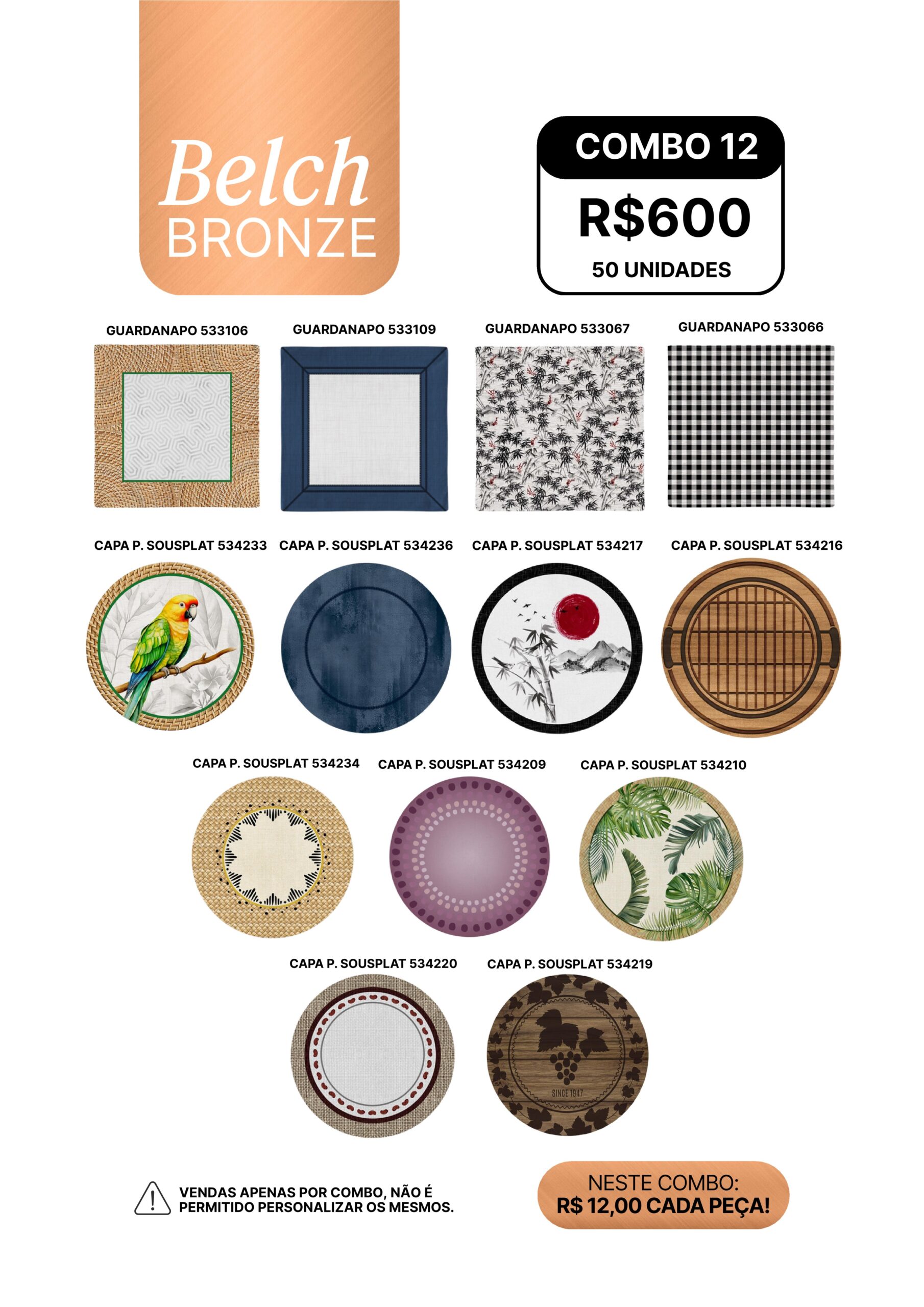 Belch
BRONZE

COMBO 12
R$600
50 UNIDADES

GUARDANAPO 533106

GUARDANAPO 533109

GUARDANAPO 533067

GUARDANAPO 533066

CAPA P. SOUSPLAT 534233

CAPA P. SOUSPLAT 534236

CAPA P. SOUSPLAT 534217

CAPA P. SOUSPLAT 534216

CAPA P. SOUSPLAT 534234

CAPA P. SOUSPLAT 534209

CAPA P. SOUSPLAT 534210

CAPA P. SOUSPLAT 534220

CAPA P. SOUSPLAT 534219

SINCE 1947

VENDAS APENAS POR COMBO, NÃO É PERMITIDO PERSONALIZAR OS MESMOS.

NESTE COMBO:
R$ 12,00 CADA PEÇA!